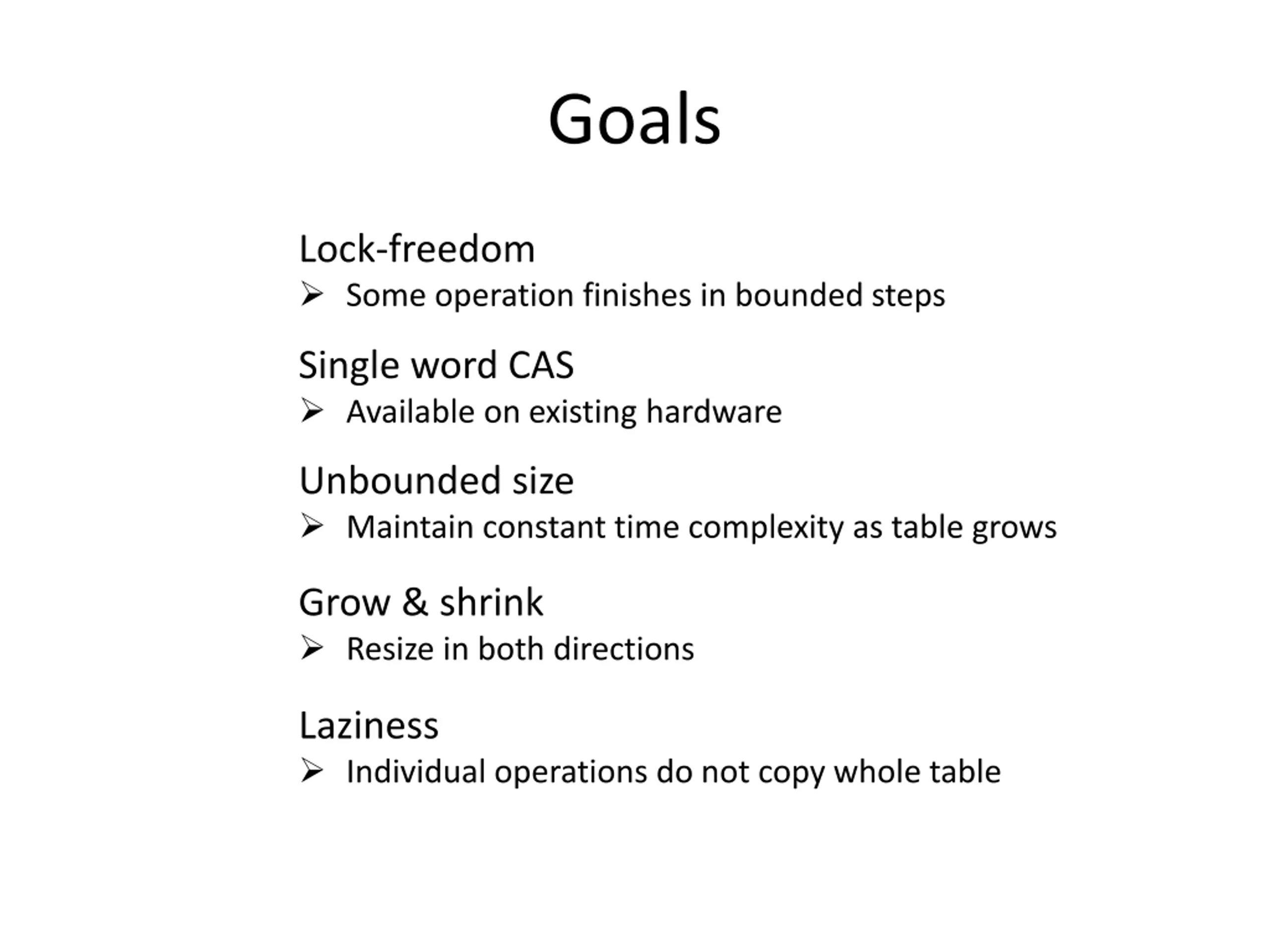 Goals

Lock-freedom
➢ Some operation finishes in bounded steps

Single word CAS
➢ Available on existing hardware

Unbounded size
➢ Maintain constant time complexity as table grows

Grow & shrink
➢ Resize in both directions

Laziness
➢ Individual operations do not copy whole table